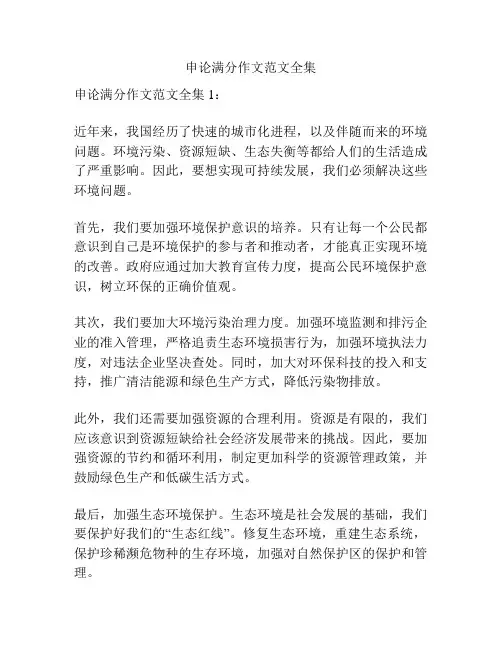 申论满分作文范文全集

申论满分作文范文全集 1：

近年来，我国经历了快速的城市化进程，以及伴随而来的环境问题。环境污染、资源短缺、生态失衡等都给人们的生活造成了严重影响。因此，要想实现可持续发展，我们必须解决这些环境问题。

首先，我们要加强环境保护意识的培养。只有让每一个公民都意识到自己是环境保护的参与者和推动者，才能真正实现环境的改善。政府应通过加大教育宣传力度，提高公民环境保护意识，树立环保的正确价值观。

其次，我们要加大环境污染治理力度。加强环境监测和排污企业的准入管理，严格追责生态环境损害行为，加强环境执法力度，对违法企业坚决查处。同时，加大对环保科技的投入和支持，推广清洁能源和绿色生产方式，降低污染物排放。

此外，我们还需要加强资源的合理利用。资源是有限的，我们应该意识到资源短缺给社会经济发展带来的挑战。因此，要加强资源的节约和循环利用，制定更加科学的资源管理政策，并鼓励绿色生产和低碳生活方式。

最后，加强生态环境保护。生态环境是社会发展的基础，我们要保护好我们的“生态红线”。修复生态环境，重建生态系统，保护珍稀濒危物种的生存环境，加强对自然保护区的保护和管理。